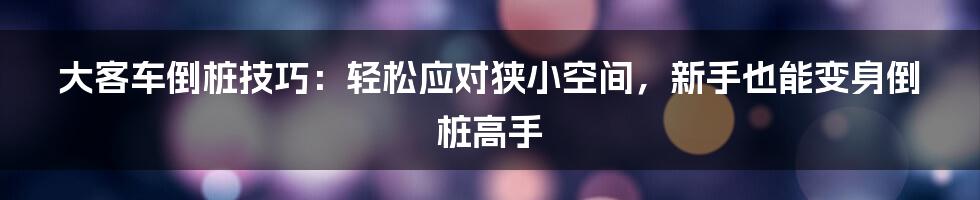 大客车倒桩技巧：轻松应对狭小空间，新手也能变身倒桩高手